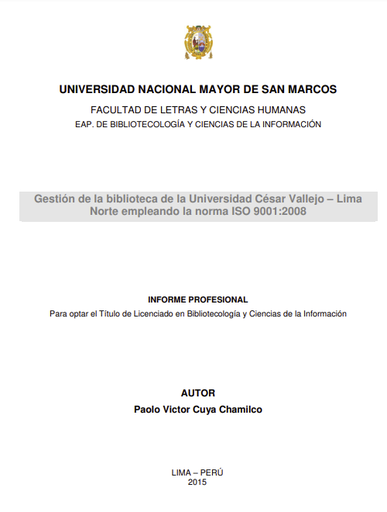 UNIVERSIDAD NACIONAL MAYOR DE SAN MARCOS
FACULTAD DE LETRAS Y CIENCIAS HUMANAS
EAP. DE BIBLIOTECOLOGÍA Y CIENCIAS DE LA INFORMACIÓN

Gestión de la biblioteca de la Universidad César Vallejo – Lima Norte empleando la norma ISO 9001:2008

INFORME PROFESIONAL
Para optar el Título de Licenciado en Bibliotecología y Ciencias de la Información

AUTOR
Paolo Victor Cuya Chamilco

LIMA – PERÚ
2015